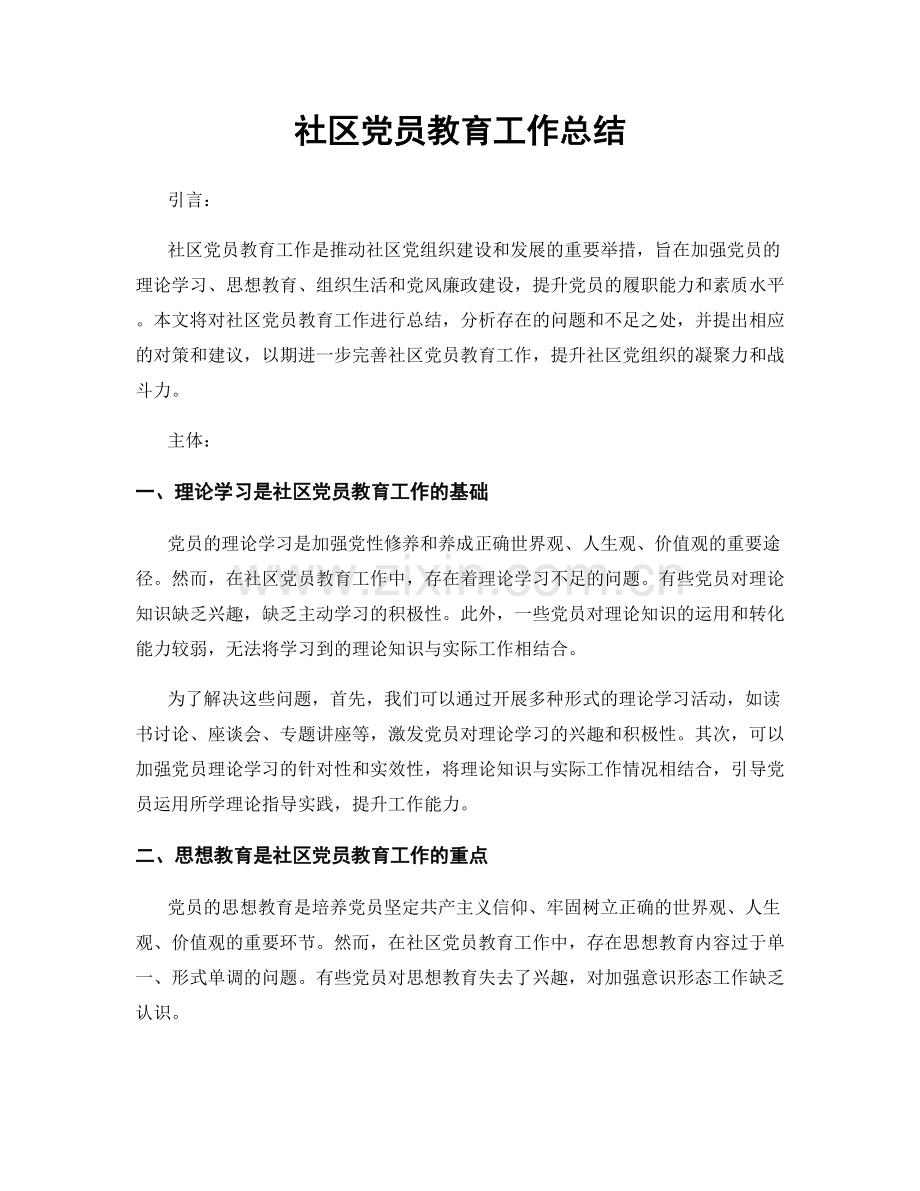 社区党员教育工作总结

引言：

社区党员教育工作是推动社区党组织建设和发展的重要举措，旨在加强党员的理论学习、思想教育、组织生活和党风廉政建设，提升党员的履职能力和素质水平。本文将对社区党员教育工作进行总结，分析存在的问题和不足之处，并提出相应的对策和建议，以期进一步完善社区党员教育工作，提升社区党组织的凝聚力和战斗力。

主体：

一、理论学习是社区党员教育工作的基础

党员的理论学习是加强党性修养和养成正确世界观、人生观、价值观的重要途径。然而，在社区党员教育工作中，存在着理论学习不足的问题。有些党员对理论知识缺乏兴趣，缺乏主动学习的积极性。此外，一些党员对理论知识的运用和转化能力较弱，无法将学习到的理论知识与实际工作相结合。

为了解决这些问题，首先，我们可以通过开展多种形式的理论学习活动，如读书讨论、座谈会、专题讲座等，激发党员对理论学习的兴趣和积极性。其次，可以加强党员理论学习的针对性和实效性，将理论知识与实际工作情况相结合，引导党员运用所学理论指导实践，提升工作能力。

二、思想教育是社区党员教育工作的重点

党员的思想教育是培养党员坚定共产主义信仰、牢固树立正确的世界观、人生观、价值观的重要环节。然而，在社区党员教育工作中，存在思想教育内容过于单一、形式单调的问题。有些党员对思想教育失去了兴趣，对加强意识形态工作缺乏认识。

www.zixin.com.cn